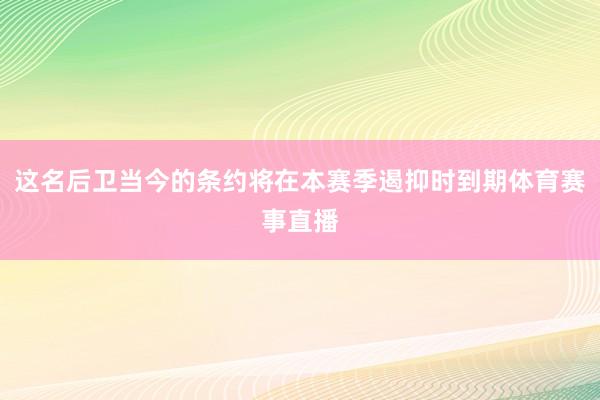 这名后卫当今的条约将在本赛季遏抑时到期体育赛事直播